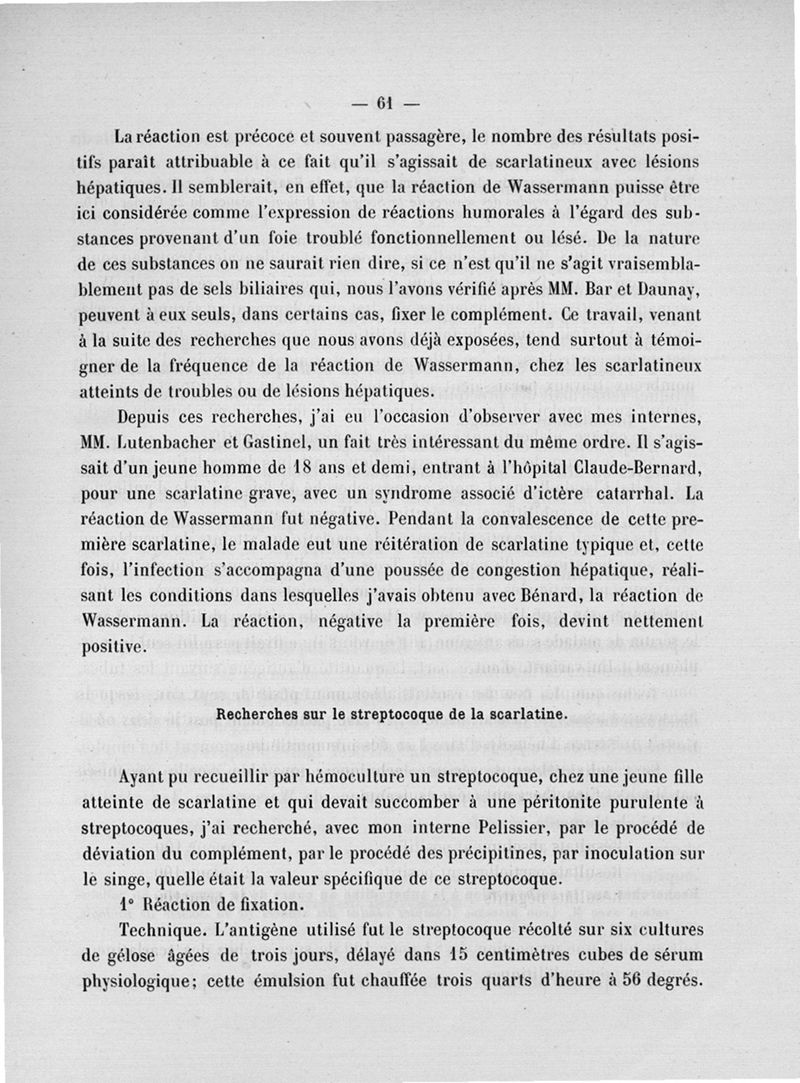 — 61 —

La réaction est précoce et souvent passagère, le nombre des résultats positifs paraît attribuable à ce fait qu'il s'agissait de scarlatineux avec lésions hépatiques. Il semblerait, en effet, que la réaction de Wassermann puisse être ici considérée comme l'expression de réactions humorales à l'égard des substances provenant d'un foie troublé fonctionnellement ou lésé. De la nature de ces substances on ne saurait rien dire, si ce n'est qu'il ne s'agit vraisemblablement pas de sels biliaires qui, nous l'avons vérifié après MM. Bar et Daunay, peuvent à eux seuls, dans certains cas, fixer le complément. Ce travail, venant à la suite des recherches que nous avons déjà exposées, tend surtout à témoigner de la fréquence de la réaction de Wassermann, chez les scarlatineux atteints de troubles ou de lésions hépatiques.

Depuis ces recherches, j'ai eu l'occasion d'observer avec mes internes, MM. Lutenbacher et Gastinel, un fait très intéressant du même ordre. Il s'agissait d'un jeune homme de 18 ans et demi, entrant à l'hôpital Claude-Bernard, pour une scarlatine grave, avec un syndrome associé d'ictère catarrhal. La réaction de Wassermann fut négative. Pendant la convalescence de cette première scarlatine, le malade eut une réitération de scarlatine typique et, cette fois, l'infection s'accompagna d'une poussée de congestion hépatique, réalisant les conditions dans lesquelles j'avais obtenu avec Bénard, la réaction de Wassermann. La réaction, négative la première fois, devint nettement positive.

Recherches sur le streptocoque de la scarlatine.

Ayant pu recueillir par hémoculture un streptocoque, chez une jeune fille atteinte de scarlatine et qui devait succomber à une péritonite purulente à streptocoques, j'ai recherché, avec mon interne Pelissier, par le procédé de déviation du complément, par le procédé des précipitines, par inoculation sur le singe, quelle était la valeur spécifique de ce streptocoque.

1° Réaction de fixation.

Technique. L'antigène utilisé fut le streptocoque récolté sur six cultures de gélose âgées de trois jours, délayé dans 15 centimètres cubes de sérum physiologique; cette émulsion fut chauffée trois quarts d'heure à 56 degrés.